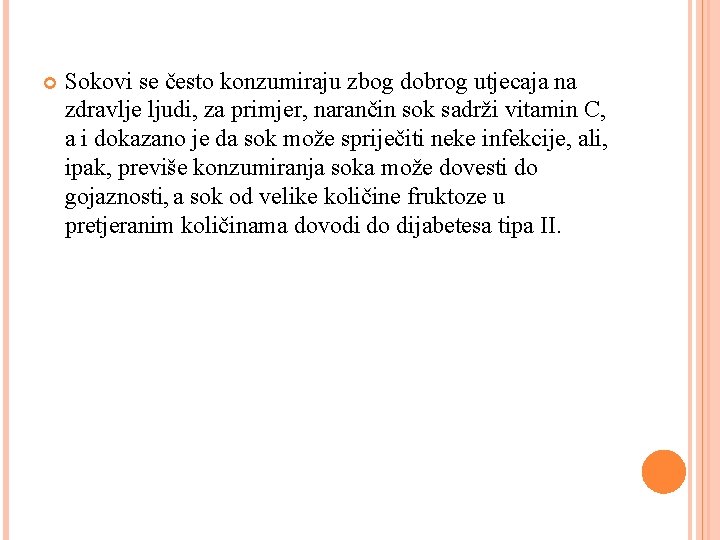 Sokovi se često konzumiraju zbog dobrog utjecaja na zdravlje ljudi, za primjer, narančin sok sadrži vitamin C, a i dokazano je da sok može spriječiti neke infekcije, ali, ipak, previše konzumiranja soka može dovesti do gojaznosti, a sok od velike količine fruktoze u pretjeranim količinama dovodi do dijabetesa tipa II.